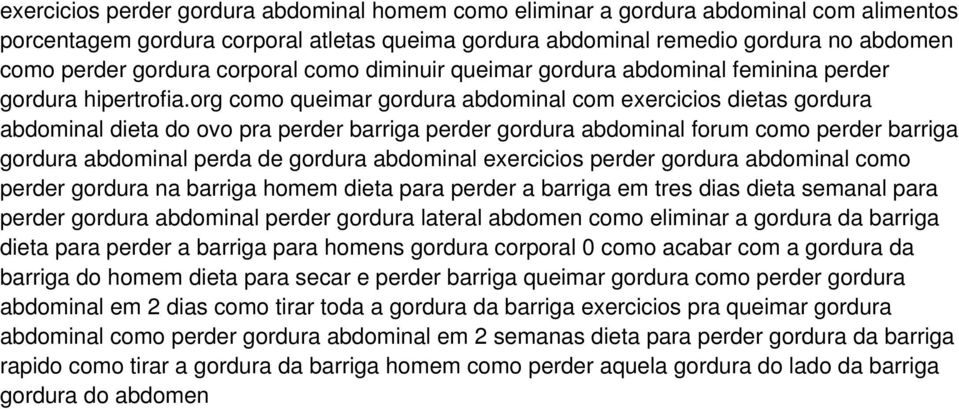 exercicios perder gordura abdominal homem como eliminar a gordura abdominal com alimentos porcentagem gordura corporal atletas queima gordura abdominal remedio gordura no abdomen como perder gordura corporal como diminuir queimar gordura abdominal feminina perder gordura hipertrofia.org como queimar gordura abdominal com exercicios dietas gordura abdominal dieta do ovo pra perder barriga perder gordura abdominal forum como perder barriga gordura abdominal perda de gordura abdominal exercicios perder gordura abdominal como perder gordura na barriga homem dieta para perder a barriga em tres dias dieta semanal para perder gordura abdominal perder gordura lateral abdomen como eliminar a gordura da barriga dieta para perder a barriga para homens gordura corporal 0 como acabar com a gordura da barriga do homem dieta para secar e perder barriga queimar gordura como perder gordura abdominal em 2 dias como tirar toda a gordura da barriga exercicios pra queimar gordura abdominal como perder gordura abdominal em 2 semanas dieta para perder gordura da barriga rapido como tirar a gordura da barriga homem como perder aquela gordura do lado da barriga gordura do abdomen